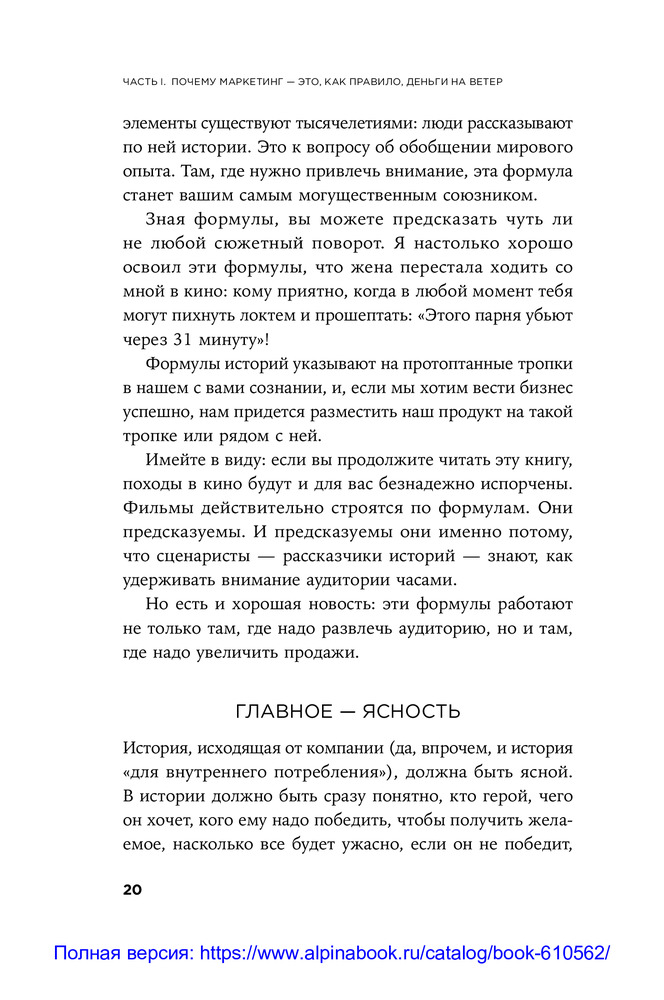 ЧАСТЬ I. ПОЧЕМУ МАРКЕТИНГ — ЭТО, КАК ПРАВИЛО, ДЕНЬГИ НА ВЕТЕР

элементы существуют тысячелетиями: люди рассказывают по ней истории. Это к вопросу об обобщении мирового опыта. Там, где нужно привлечь внимание, эта формула станет вашим самым могущественным союзником.

Зная формулы, вы можете предсказать чуть ли не любой сюжетный поворот. Я настолько хорошо освоил эти формулы, что жена перестала ходить со мной в кино: кому приятно, когда в любой момент тебя могут пихнуть локтем и прошептать: «Этого парня убьют через 31 минуту»!

Формулы историй указывают на протоптанные тропки в нашем с вами сознании, и, если мы хотим вести бизнес успешно, нам придется разместить наш продукт на такой тропке или рядом с ней.

Имейте в виду: если вы продолжите читать эту книгу, походы в кино будут и для вас безнадежно испорчены. Фильмы действительно строятся по формулам. Они предсказуемы. И предсказуемы они именно потому, что сценаристы — рассказчики историй — знают, как удерживать внимание аудитории часами.

Но есть и хорошая новость: эти формулы работают не только там, где надо развлечь аудиторию, но и там, где надо увеличить продажи.

ГЛАВНОЕ — ЯСНОСТЬ

История, исходящая от компании (да, впрочем, и история «для внутреннего потребления»), должна быть ясной. В истории должно быть сразу понятно, кто герой, чего он хочет, кого ему надо победить, чтобы получить желаемое, насколько все будет ужасно, если он не победит,

20

Полная версия: https://www.alpinabook.ru/catalog/book-610562/